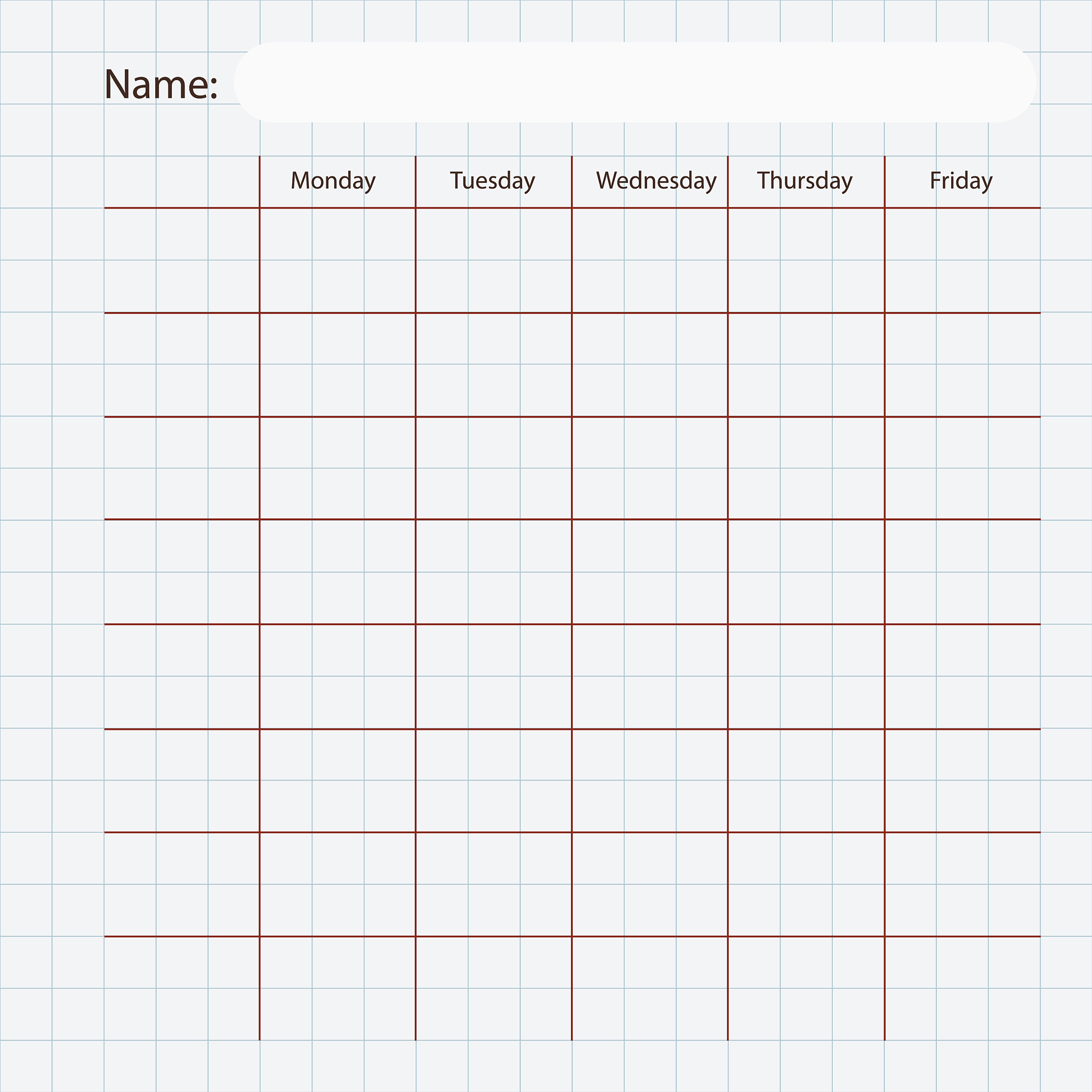 Name:

| | Monday | Tuesday | Wednesday | Thursday | Friday |
|---|---|---|---|---|---|
| | | | | | |
| | | | | | |
| | | | | | |
| | | | | | |
| | | | | | |
| | | | | | |
| | | | | | |
| | | | | | |